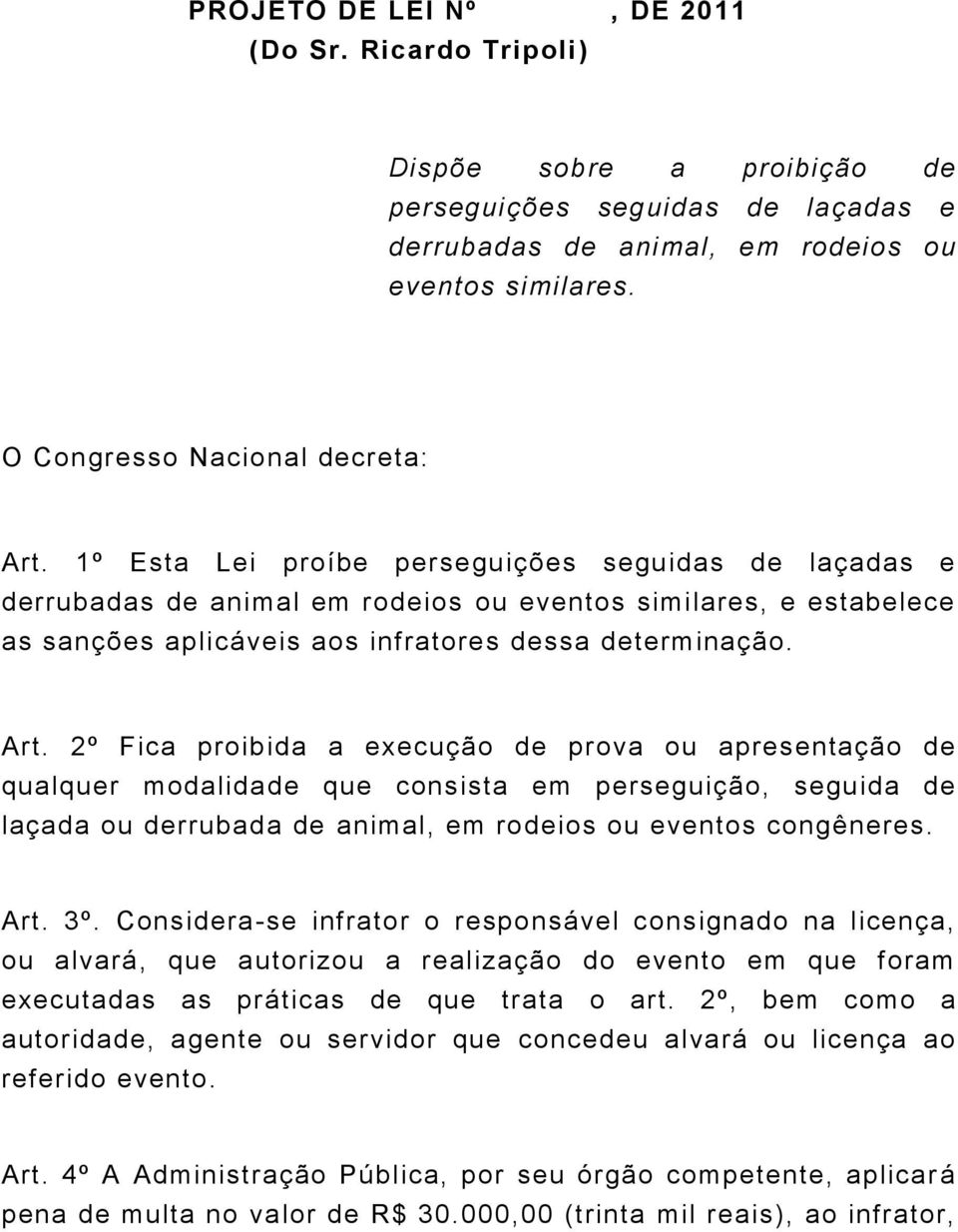 PROJETO DE LEI Nº , DE 2011
(Do Sr. Ricardo Tripoli)

Dispõe sobre a proibição de perseguições seguidas de laçadas e derrubadas de animal, em rodeios ou eventos similares.

O Congresso Nacional decreta:

Art. 1º Esta Lei proíbe perseguições seguidas de laçadas e derrubadas de animal em rodeios ou eventos similares, e estabelece as sanções aplicáveis aos infratores dessa determinação.

Art. 2º Fica proibida a execução de prova ou apresentação de qualquer modalidade que consista em perseguição, seguida de laçada ou derrubada de animal, em rodeios ou eventos congêneres.

Art. 3º. Considera-se infrator o responsável consignado na licença, ou alvará, que autorizou a realização do evento em que foram executadas as práticas de que trata o art. 2º, bem como a autoridade, agente ou servidor que concedeu alvará ou licença ao referido evento.

Art. 4º A Administração Pública, por seu órgão competente, aplicará pena de multa no valor de R$ 30.000,00 (trinta mil reais), ao infrator,